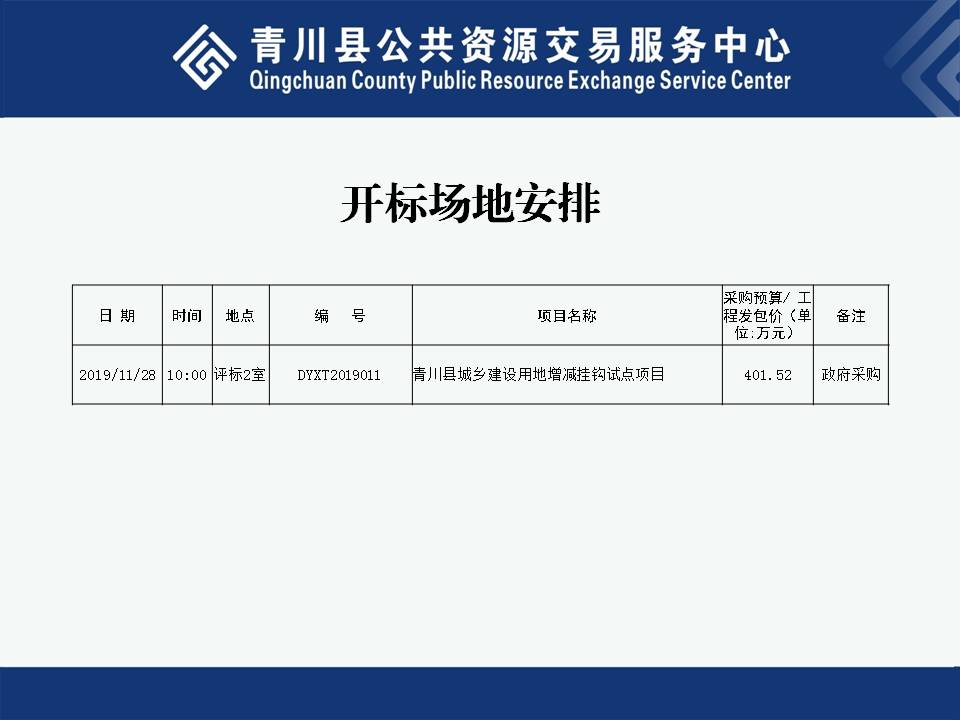 青川县公共资源交易服务中心
Qingchuan County Public Resource Exchange Service Center

开标场地安排

| 日 期 | 时间 | 地点 | 编 号 | 项目名称 | 采购预算/ 工程发包价（单位:万元） | 备注 |
|---|---|---|---|---|---|---|
| 2019/11/28 | 10:00 | 评标2室 | DYXT2019011 | 青川县城乡建设用地增减挂钩试点项目 | 401.52 | 政府采购 |